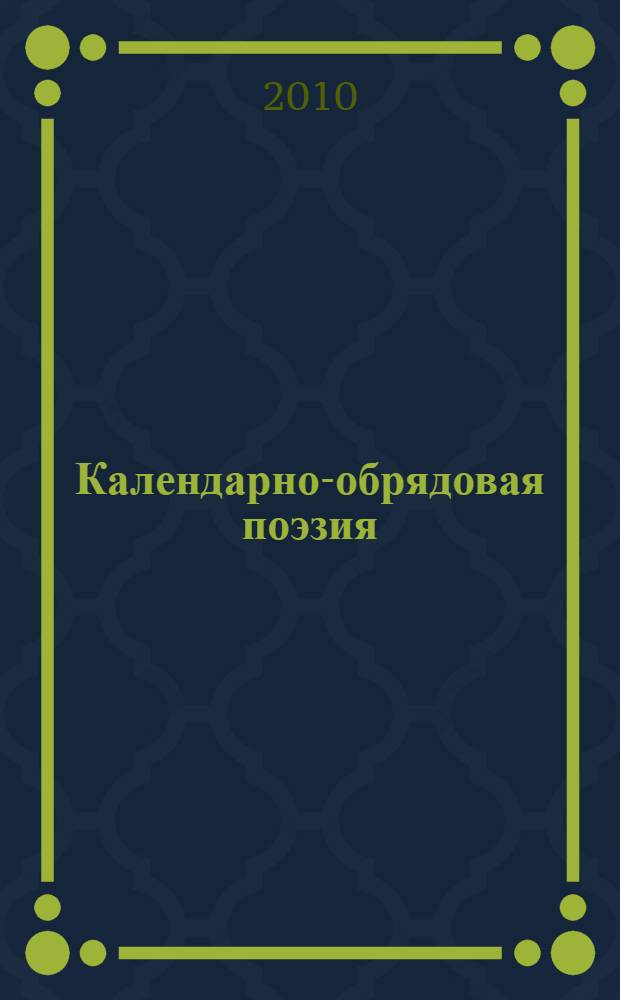 2010

Календарно-обрядовая поэзия